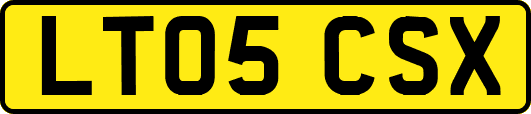 LT05 CSX